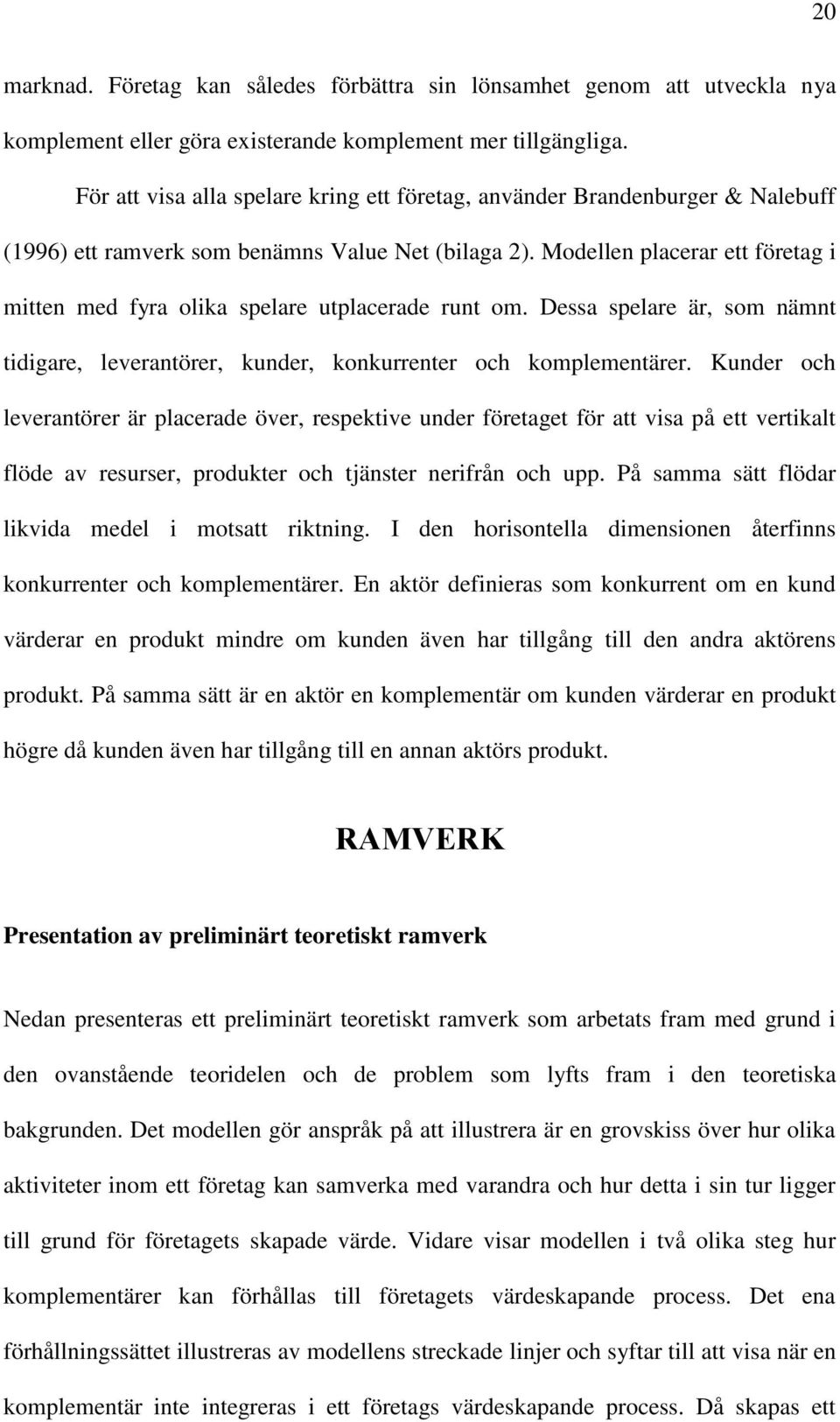 20

marknad. Företag kan således förbättra sin lönsamhet genom att utveckla nya komplement eller göra existerande komplement mer tillgängliga.

För att visa alla spelare kring ett företag, använder Brandenburger & Nalebuff (1996) ett ramverk som benämns Value Net (bilaga 2). Modellen placerar ett företag i mitten med fyra olika spelare utplacerade runt om. Dessa spelare är, som nämnt tidigare, leverantörer, kunder, konkurrenter och komplementärer. Kunder och leverantörer är placerade över, respektive under företaget för att visa på ett vertikalt flöde av resurser, produkter och tjänster nerifrån och upp. På samma sätt flödar likvida medel i motsatt riktning. I den horisontella dimensionen återfinns konkurrenter och komplementärer. En aktör definieras som konkurrent om en kund värderar en produkt mindre om kunden även har tillgång till den andra aktörens produkt. På samma sätt är en aktör en komplementär om kunden värderar en produkt högre då kunden även har tillgång till en annan aktörs produkt.

RAMVERK

Presentation av preliminärt teoretiskt ramverk

Nedan presenteras ett preliminärt teoretiskt ramverk som arbetats fram med grund i den ovanstående teoridelen och de problem som lyfts fram i den teoretiska bakgrunden. Det modellen gör anspråk på att illustrera är en grovskiss över hur olika aktiviteter inom ett företag kan samverka med varandra och hur detta i sin tur ligger till grund för företagets skapade värde. Vidare visar modellen i två olika steg hur komplementärer kan förhållas till företagets värdeskapande process. Det ena förhållningssättet illustreras av modellens streckade linjer och syftar till att visa när en komplementär inte integreras i ett företags värdeskapande process. Då skapas ett